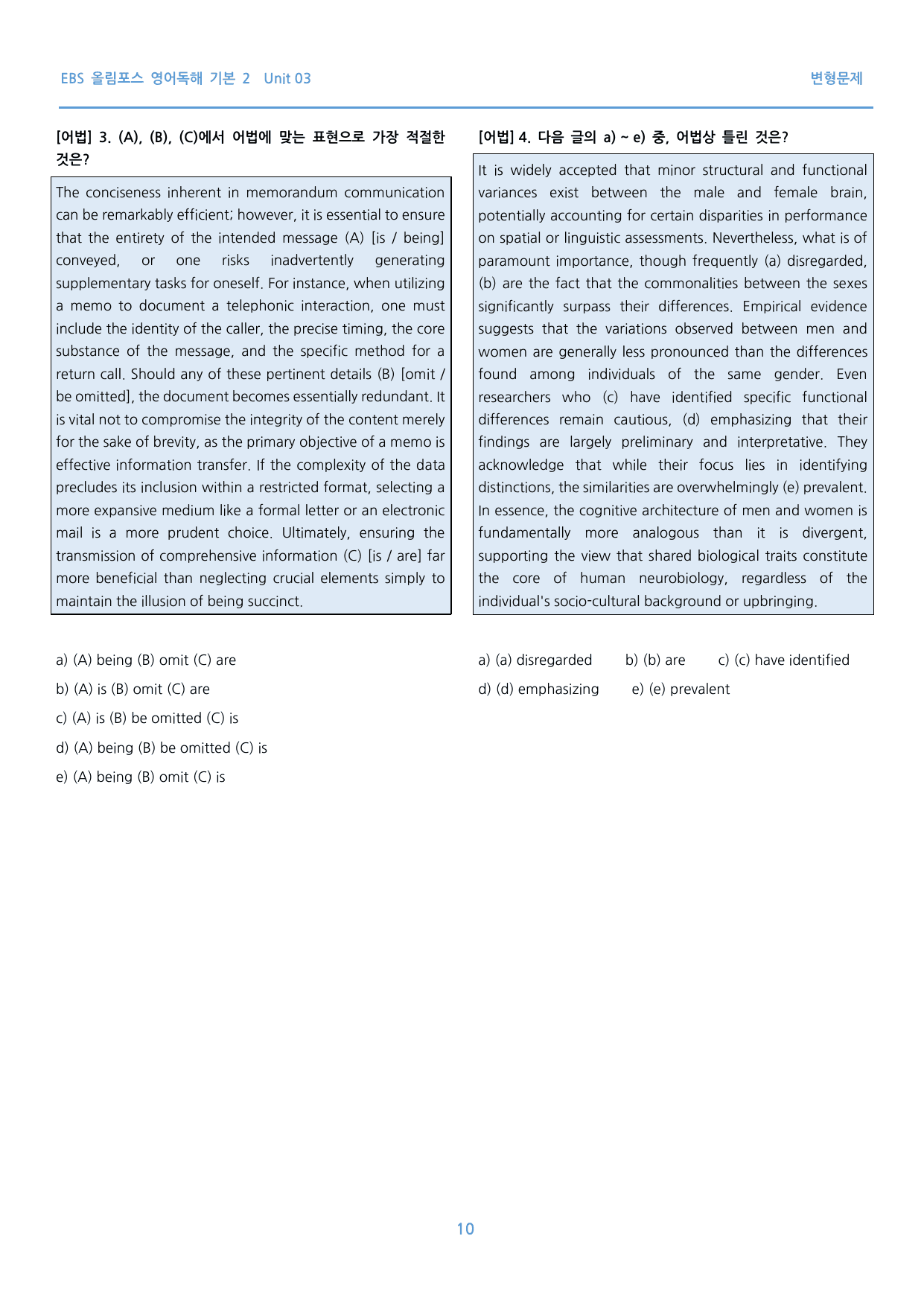 EBS 올림포스 영어독해 기본 2 Unit 03

변형문제

[어법] 3. (A), (B), (C)에서 어법에 맞는 표현으로 가장 적절한 것은?

The conciseness inherent in memorandum communication can be remarkably efficient; however, it is essential to ensure that the entirety of the intended message (A) [is / being] conveyed, or one risks inadvertently generating supplementary tasks for oneself. For instance, when utilizing a memo to document a telephonic interaction, one must include the identity of the caller, the precise timing, the core substance of the message, and the specific method for a return call. Should any of these pertinent details (B) [omit / be omitted], the document becomes essentially redundant. It is vital not to compromise the integrity of the content merely for the sake of brevity, as the primary objective of a memo is effective information transfer. If the complexity of the data precludes its inclusion within a restricted format, selecting a more expansive medium like a formal letter or an electronic mail is a more prudent choice. Ultimately, ensuring the transmission of comprehensive information (C) [is / are] far more beneficial than neglecting crucial elements simply to maintain the illusion of being succinct.

a) (A) being (B) omit (C) are

b) (A) is (B) omit (C) are

c) (A) is (B) be omitted (C) is

d) (A) being (B) be omitted (C) is

e) (A) being (B) omit (C) is

[어법] 4. 다음 글의 a) ~ e) 중, 어법상 틀린 것은?

It is widely accepted that minor structural and functional variances exist between the male and female brain, potentially accounting for certain disparities in performance on spatial or linguistic assessments. Nevertheless, what is of paramount importance, though frequently (a) disregarded, (b) are the fact that the commonalities between the sexes significantly surpass their differences. Empirical evidence suggests that the variations observed between men and women are generally less pronounced than the differences found among individuals of the same gender. Even researchers who (c) have identified specific functional differences remain cautious, (d) emphasizing that their findings are largely preliminary and interpretative. They acknowledge that while their focus lies in identifying distinctions, the similarities are overwhelmingly (e) prevalent. In essence, the cognitive architecture of men and women is fundamentally more analogous than it is divergent, supporting the view that shared biological traits constitute the core of human neurobiology, regardless of the individual's socio-cultural background or upbringing.

a) (a) disregarded b) (b) are c) (c) have identified

d) (d) emphasizing e) (e) prevalent

10